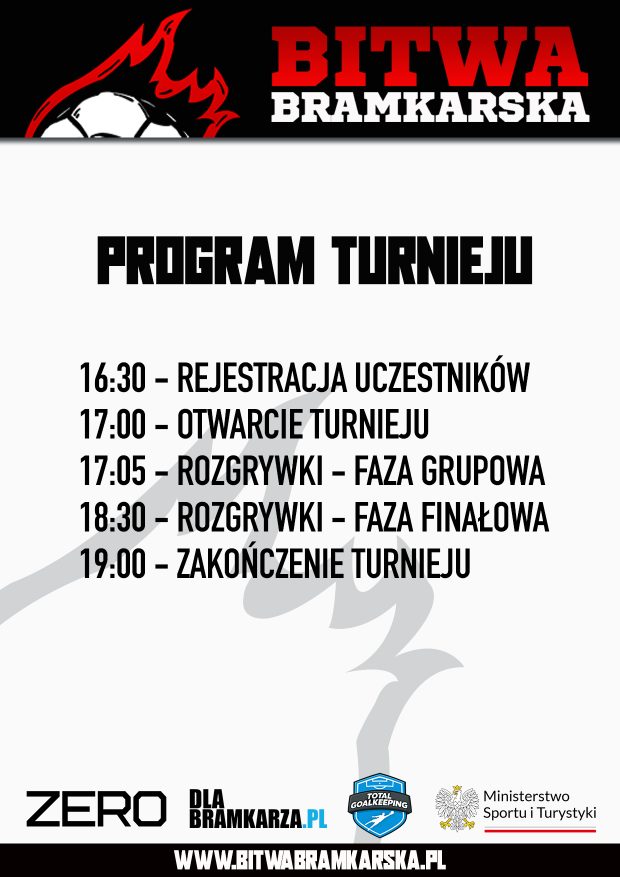 BITWA BRAMKARSKA

PROGRAM TURNIEJU

16:30 - REJESTRACJA UCZESTNIKÓW
17:00 - OTWARCIE TURNIEJU
17:05 - ROZGRYWKI - FAZA GRUPOWA
18:30 - ROZGRYWKI - FAZA FINAŁOWA
19:00 - ZAKOŃCZENIE TURNIEJU

ZERO DLA BRAMKARZA.PL TOTAL GOALKEEPING Ministerstwo Sportu i Turystyki

WWW.BITWABRAMKARSKA.PL